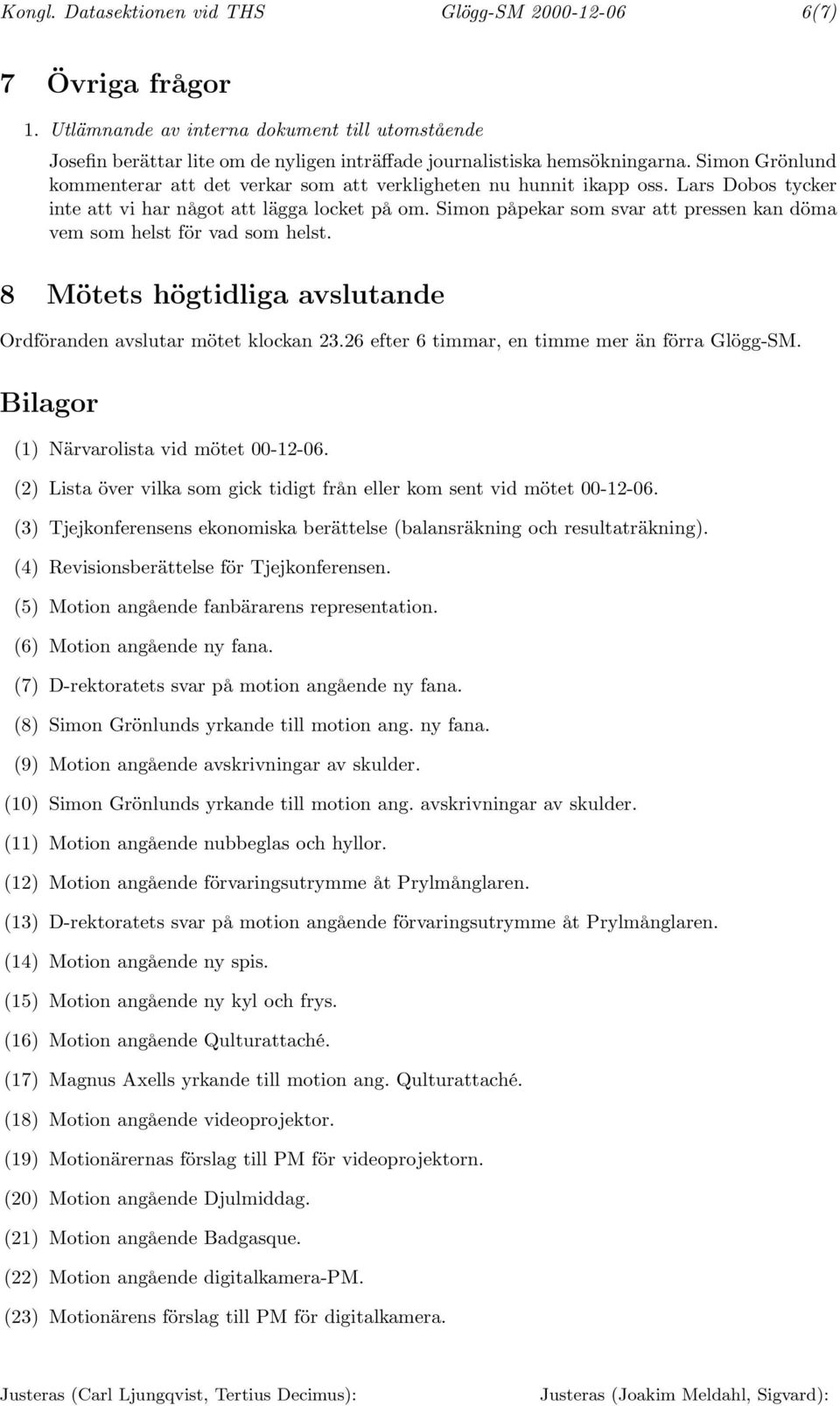 Kongl. Datasektionen vid THS Glögg-SM 2000-12-06 6(7)

7 Övriga frågor

1. Utlämnande av interna dokument till utomstående

Josefin berättar lite om de nyligen inträffade journalistiska hemsökningarna. Simon Grönlund kommenterar att det verkar som att verkligheten nu hunnit ikapp oss. Lars Dobos tycker inte att vi har något att lägga locket på om. Simon påpekar som svar att pressen kan döma vem som helst för vad som helst.

8 Mötets högtidliga avslutande

Ordföranden avslutar mötet klockan 23.26 efter 6 timmar, en timme mer än förra Glögg-SM.

Bilagor

(1) Närvarolista vid mötet 00-12-06.

(2) Lista över vilka som gick tidigt från eller kom sent vid mötet 00-12-06.

(3) Tjejkonferensens ekonomiska berättelse (balansräkning och resultaträkning).

(4) Revisionsberättelse för Tjejkonferensen.

(5) Motion angående fanbärarens representation.

(6) Motion angående ny fana.

(7) D-rektoratets svar på motion angående ny fana.

(8) Simon Grönlunds yrkande till motion ang. ny fana.

(9) Motion angående avskrivningar av skulder.

(10) Simon Grönlunds yrkande till motion ang. avskrivningar av skulder.

(11) Motion angående nubbeglas och hyllor.

(12) Motion angående förvaringsutrymme åt Prylmånglaren.

(13) D-rektoratets svar på motion angående förvaringsutrymme åt Prylmånglaren.

(14) Motion angående ny spis.

(15) Motion angående ny kyl och frys.

(16) Motion angående Qulturattaché.

(17) Magnus Axells yrkande till motion ang. Qulturattaché.

(18) Motion angående videoprojektor.

(19) Motionärernas förslag till PM för videoprojektorn.

(20) Motion angående Djulmiddag.

(21) Motion angående Badgasque.

(22) Motion angående digitalkamera-PM.

(23) Motionärens förslag till PM för digitalkamera.

Justeras (Carl Ljungqvist, Tertius Decimus): Justeras (Joakim Meldahl, Sigvard):